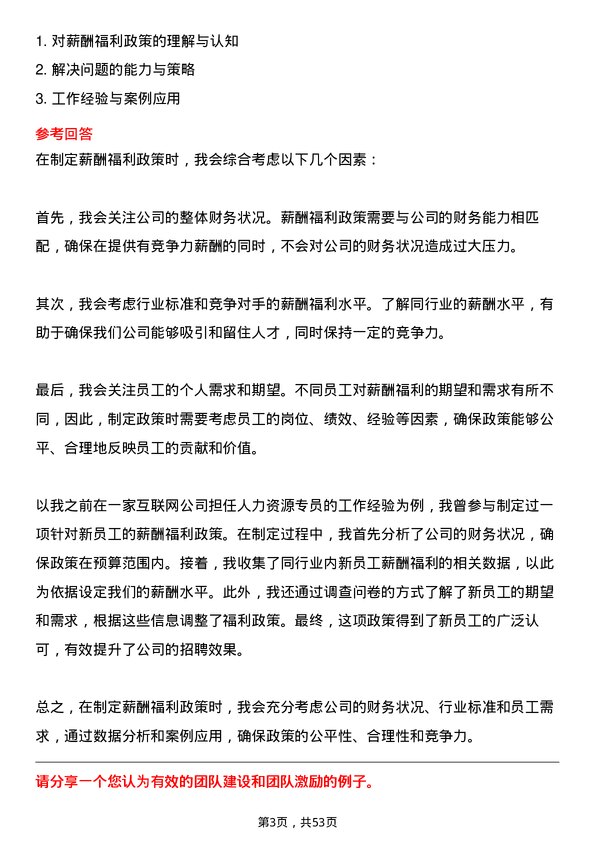 1. 对薪酬福利政策的理解与认知
2. 解决问题的能力与策略
3. 工作经验与案例应用

参考回答
在制定薪酬福利政策时，我会综合考虑以下几个因素：

首先，我会关注公司的整体财务状况。薪酬福利政策需要与公司的财务能力相匹配，确保在提供有竞争力薪酬的同时，不会对公司的财务状况造成过大压力。

其次，我会考虑行业标准和竞争对手的薪酬福利水平。了解同行业的薪酬水平，有助于确保我们公司能够吸引和留住人才，同时保持一定的竞争力。

最后，我会关注员工的个人需求和期望。不同员工对薪酬福利的期望和需求有所不同，因此，制定政策时需要考虑员工的岗位、绩效、经验等因素，确保政策能够公平、合理地反映员工的贡献和价值。

以我之前在一家互联网公司担任人力资源专员的工作经验为例，我曾参与制定过一项针对新员工的薪酬福利政策。在制定过程中，我首先分析了公司的财务状况，确保政策在预算范围内。接着，我收集了同行业内新员工薪酬福利的相关数据，以此为依据设定我们的薪酬水平。此外，我还通过调查问卷的方式了解了新员工的期望和需求，根据这些信息调整了福利政策。最终，这项政策得到了新员工的广泛认可，有效提升了公司的招聘效果。

总之，在制定薪酬福利政策时，我会充分考虑公司的财务状况、行业标准和员工需求，通过数据分析和案例应用，确保政策的公平性、合理性和竞争力。

请分享一个您认为有效的团队建设和团队激励的例子。

第3页，共53页